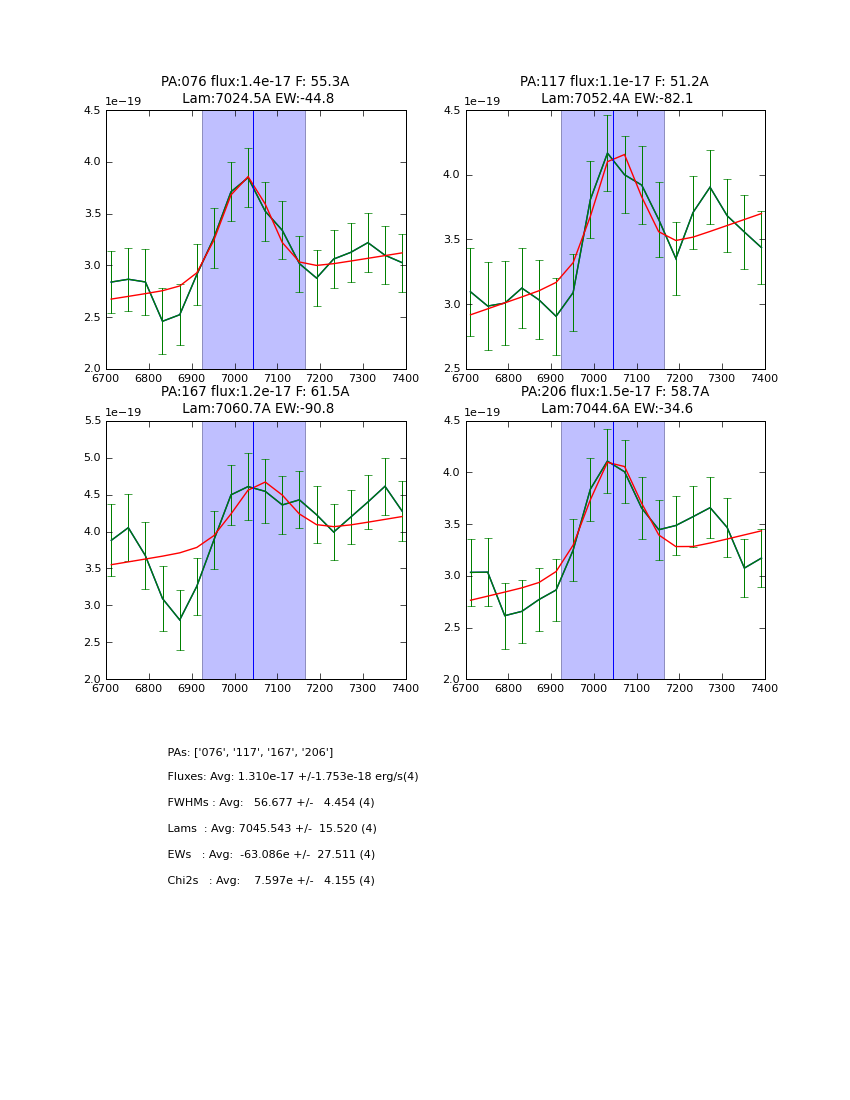 PA:076 flux:1.4e-17 F: 55.3A
Lam:7024.5A EW:-44.8

1e−19

4.5
4.0
3.5
3.0
2.5
2.0

6700 6800 6900 7000 7100 7200 7300 7400

PA:117 flux:1.1e-17 F: 51.2A
Lam:7052.4A EW:-82.1

1e−19

4.5
4.0
3.5
3.0
2.5

6700 6800 6900 7000 7100 7200 7300 7400

PA:167 flux:1.2e-17 F: 61.5A
Lam:7060.7A EW:-90.8

1e−19

5.5
5.0
4.5
4.0
3.5
3.0
2.5
2.0

6700 6800 6900 7000 7100 7200 7300 7400

PA:206 flux:1.5e-17 F: 58.7A
Lam:7044.6A EW:-34.6

1e−19

4.5
4.0
3.5
3.0
2.5
2.0

6700 6800 6900 7000 7100 7200 7300 7400

PAs: ['076', '117', '167', '206']

Fluxes: Avg: 1.310e-17 +/-1.753e-18 erg/s(4)

FWHMs : Avg: 56.677 +/- 4.454 (4)

Lams : Avg: 7045.543 +/- 15.520 (4)

EWs : Avg: -63.086e +/- 27.511 (4)

Chi2s : Avg: 7.597e +/- 4.155 (4)